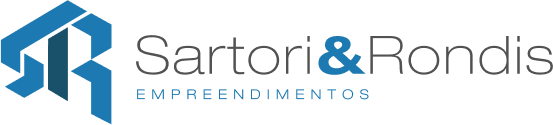 Sartori&Rondis
EMPREENDIMENTOS